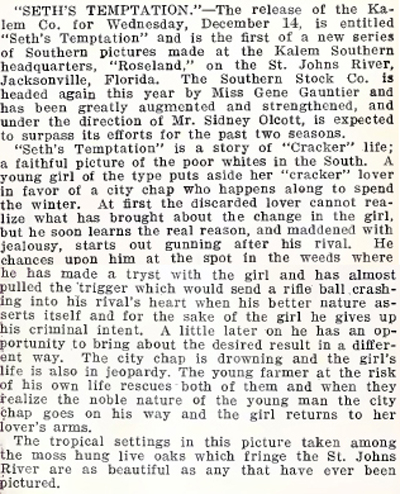 "SETH'S TEMPTATION."—The release of the Kalem Co. for Wednesday, December 14, is entitled "Seth's Temptation" and is the first of a new series of Southern pictures made at the Kalem Southern headquarters, "Roseland," on the St. Johns River, Jacksonville, Florida. The Southern Stock Co. is headed again this year by Miss Gene Gauntier and has been greatly augmented and strengthened, and under the direction of Mr. Sidney Olcott, is expected to surpass its efforts for the past two seasons.

"Seth's Temptation" is a story of "Cracker" life; a faithful picture of the poor whites in the South. A young girl of the type puts aside her "cracker" lover in favor of a city chap who happens along to spend the winter. At first the discarded lover cannot realize what has brought about the change in the girl, but he soon learns the real reason, and maddened with jealousy, starts out gunning after his rival. He chances upon him at the spot in the weeds where he has made a tryst with the girl and has almost pulled the trigger which would send a rifle ball crashing into his rival's heart when his better nature asserts itself and for the sake of the girl he gives up his criminal intent. A little later on he has an opportunity to bring about the desired result in a different way. The city chap is drowning and the girl's life is also in jeopardy. The young farmer at the risk of his own life rescues both of them and when they realize the noble nature of the young man the city chap goes on his way and the girl returns to her lover's arms.

The tropical settings in this picture taken among the moss hung live oaks which fringe the St. Johns River are as beautiful as any that have ever been pictured.